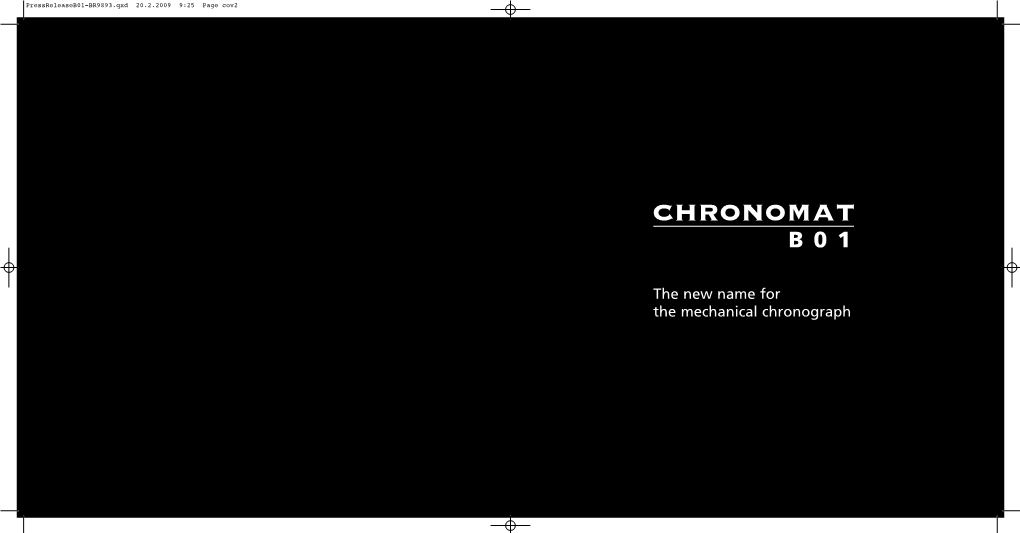 PressReleaseB01-BR9893.qxd 20.2.2009 9:25 Page cov2

CHRONOMAT
B 0 1

The new name for
the mechanical chronograph